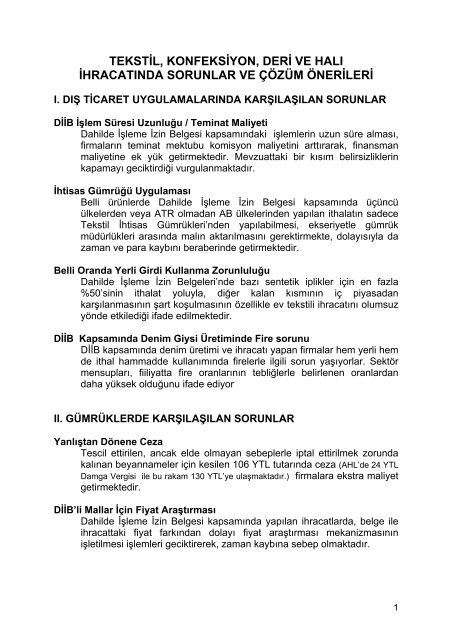 TEKSTİL, KONFEKSİYON, DERİ VE HALI İHRACATINDA SORUNLAR VE ÇÖZÜM ÖNERİLERİ

I. DIŞ TİCARET UYGULAMALARINDA KARŞILAŞILAN SORUNLAR

DİİB İşlem Süresi Uzunluğu / Teminat Maliyeti
Dahilde İşleme İzin Belgesi kapsamındaki işlemlerin uzun süre alması, firmaların teminat mektubu komisyon maliyetini arttırarak, finansman maliyetine ek yük getirmektedir. Mevzuattaki bir kısım belirsizliklerin kapamayı geciktirdiği vurgulanmaktadır.

İhtisas Gümrüğü Uygulaması
Belli ürünlerde Dahilde İşleme İzin Belgesi kapsamında üçüncü ülkelerden veya ATR olmadan AB ülkelerinden yapılan ithalatın sadece Tekstil İhtisas Gümrükleri'nden yapılabilmesi, ekseriyetle gümrük müdürlükleri arasında malın aktarılmasını gerektirmekte, dolayısıyla da zaman ve para kaybını beraberinde getirmektedir.

Belli Oranda Yerli Girdi Kullanma Zorunluluğu
Dahilde İşleme İzin Belgeleri'nde bazı sentetik iplikler için en fazla %50'sinin ithalat yoluyla, diğer kalan kısmının iç piyasadan karşılanmasının şart koşulmasının özellikle ev tekstili ihracatını olumsuz yönde etkilediği ifade edilmektedir.

DİİB Kapsamında Denim Giysi Üretiminde Fire sorunu
DİİB kapsamında denim üretimi ve ihracatı yapan firmalar hem yerli hem de ithal hammadde kullanımında firelerle ilgili sorun yaşıyorlar. Sektör mensupları, fiiliyatta fire oranlarının tebliğlerle belirlenen oranlardan daha yüksek olduğunu ifade ediyor

II. GÜMRÜKLERDE KARŞILAŞILAN SORUNLAR

Yanlıştan Dönene Ceza
Tescil ettirilen, ancak elde olmayan sebeplerle iptal ettirilmek zorunda kalınan beyannameler için kesilen 106 YTL tutarında ceza (AHL'de 24 YTL Damga Vergisi ile bu rakam 130 YTL'ye ulaşmaktadır.) firmalara ekstra maliyet getirmektedir.

DİİB'li Mallar İçin Fiyat Araştırması
Dahilde İşleme İzin Belgesi kapsamında yapılan ihracatlarda, belge ile ihracattaki fiyat farkından dolayı fiyat araştırması mekanizmasının işletilmesi işlemleri geciktirerek, zaman kaybına sebep olmaktadır.

1